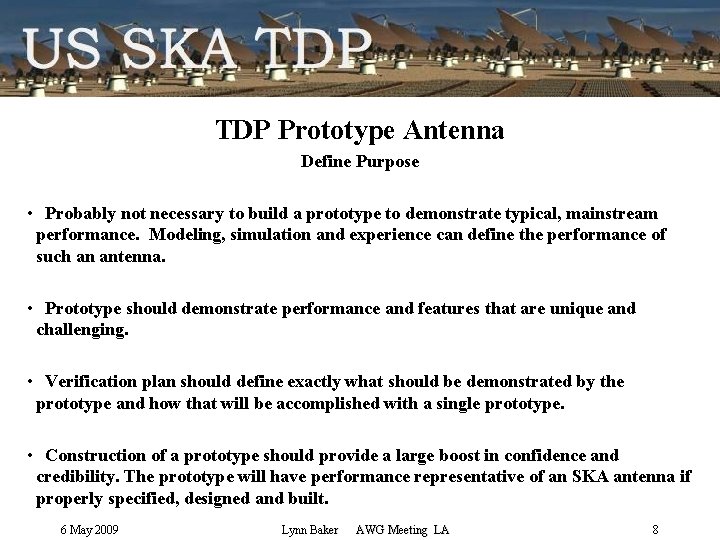 US SKA TDP

TDP Prototype Antenna

Define Purpose

• Probably not necessary to build a prototype to demonstrate typical, mainstream performance. Modeling, simulation and experience can define the performance of such an antenna.

• Prototype should demonstrate performance and features that are unique and challenging.

• Verification plan should define exactly what should be demonstrated by the prototype and how that will be accomplished with a single prototype.

• Construction of a prototype should provide a large boost in confidence and credibility. The prototype will have performance representative of an SKA antenna if properly specified, designed and built.

6 May 2009 Lynn Baker AWG Meeting LA 8